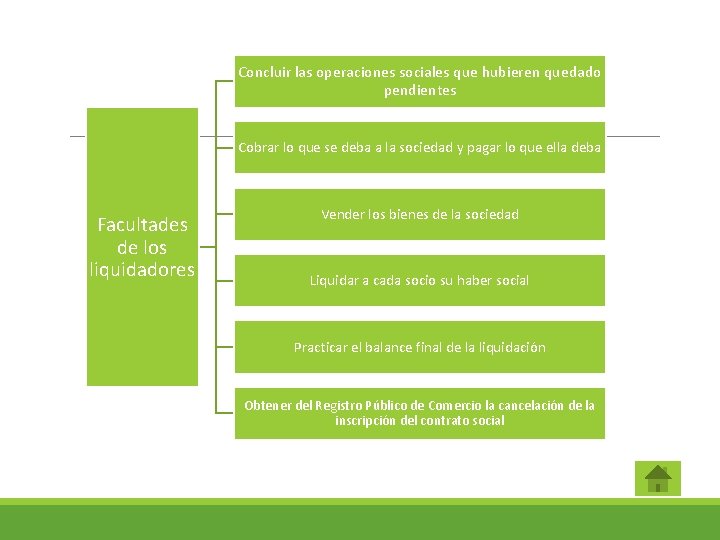 Facultades de los liquidadores

Concluir las operaciones sociales que hubieren quedado pendientes

Cobrar lo que se deba a la sociedad y pagar lo que ella deba

Vender los bienes de la sociedad

Liquidar a cada socio su haber social

Practicar el balance final de la liquidación

Obtener del Registro Público de Comercio la cancelación de la inscripción del contrato social